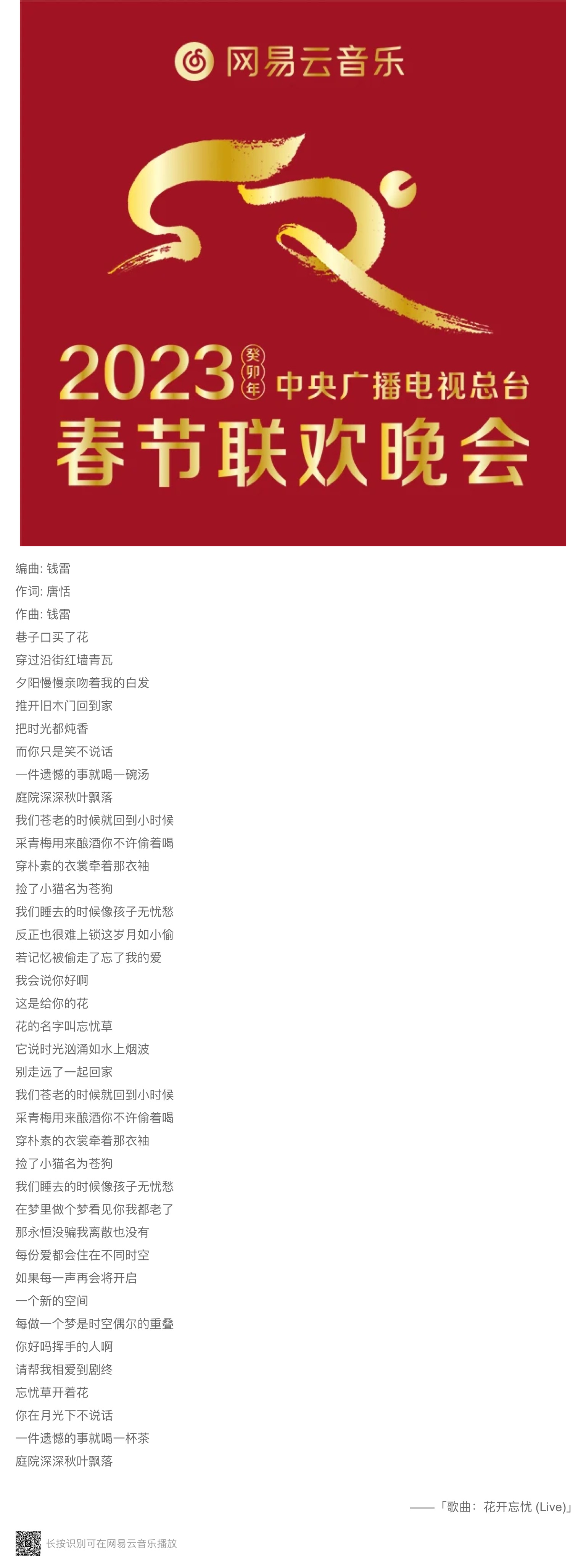 网易云音乐

2023 癸卯年 中央广播电视总台
春节联欢晚会

编曲: 钱雷
作词: 唐恬
作曲: 钱雷
巷子口买了花
穿过沿街红墙青瓦
夕阳慢慢亲吻着我的白发
推开旧木门回到家
把时光都炖香
而你只是笑不说话
一件遗憾的事就喝一碗汤
庭院深深秋叶飘落
我们苍老的时候就回到小时候
采青梅用来酿酒你不许偷着喝
穿朴素的衣裳牵着那衣袖
捡了小猫名为苍狗
我们睡去的时候像孩子无忧愁
反正也很难上锁这岁月如小偷
若记忆被偷走了忘了我的爱
我会说你好啊
这是给你的花
花的名字叫忘忧草
它说时光汹涌如水上烟波
别走远了一起回家
我们苍老的时候就回到小时候
采青梅用来酿酒你不许偷着喝
穿朴素的衣裳牵着那衣袖
捡了小猫名为苍狗
我们睡去的时候像孩子无忧愁
在梦里做个梦看见你我都老了
那永恒没骗我离散也没有
每份爱都会住在不同时空
如果每一声再会将开启
一个新的空间
每做一个梦是时空偶尔的重叠
你好吗挥手的人啊
请帮我相爱到剧终
忘忧草开着花
你在月光下不说话
一件遗憾的事就喝一杯茶
庭院深深秋叶飘落

——「歌曲：花开忘忧 (Live)」

长按识别可在网易云音乐播放